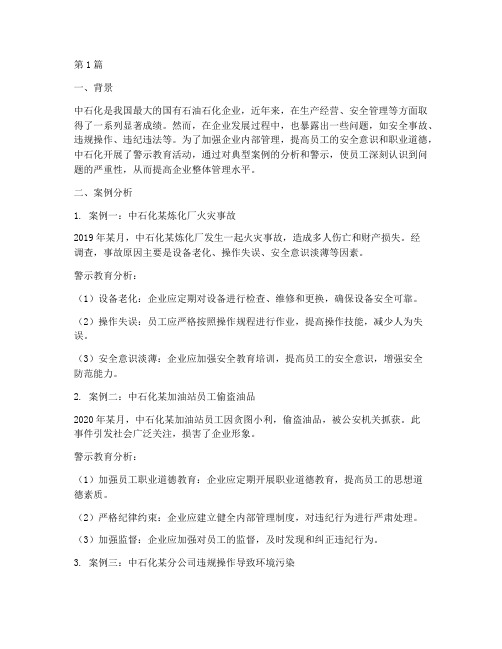 第1篇

一、背景

中石化是我国最大的国有石油石化企业，近年来，在生产经营、安全管理等方面取得了一系列显著成绩。然而，在企业发展过程中，也暴露出一些问题，如安全事故、违规操作、违纪违法等。为了加强企业内部管理，提高员工的安全意识和职业道德，中石化开展了警示教育活动，通过对典型案例的分析和警示，使员工深刻认识到问题的严重性，从而提高企业整体管理水平。

二、案例分析

1. 案例一：中石化某炼化厂火灾事故

2019年某月，中石化某炼化厂发生一起火灾事故，造成多人伤亡和财产损失。经调查，事故原因主要是设备老化、操作失误、安全意识淡薄等因素。

警示教育分析：

（1）设备老化：企业应定期对设备进行检查、维修和更换，确保设备安全可靠。

（2）操作失误：员工应严格按照操作规程进行作业，提高操作技能，减少人为失误。

（3）安全意识淡薄：企业应加强安全教育培训，提高员工的安全意识，增强安全防范能力。

2. 案例二：中石化某加油站员工偷盗油品

2020年某月，中石化某加油站员工因贪图小利，偷盗油品，被公安机关抓获。此事件引发社会广泛关注，损害了企业形象。

警示教育分析：

（1）加强员工职业道德教育：企业应定期开展职业道德教育，提高员工的思想道德素质。

（2）严格纪律约束：企业应建立健全内部管理制度，对违纪行为进行严肃处理。

（3）加强监督：企业应加强对员工的监督，及时发现和纠正违纪行为。

3. 案例三：中石化某分公司违规操作导致环境污染